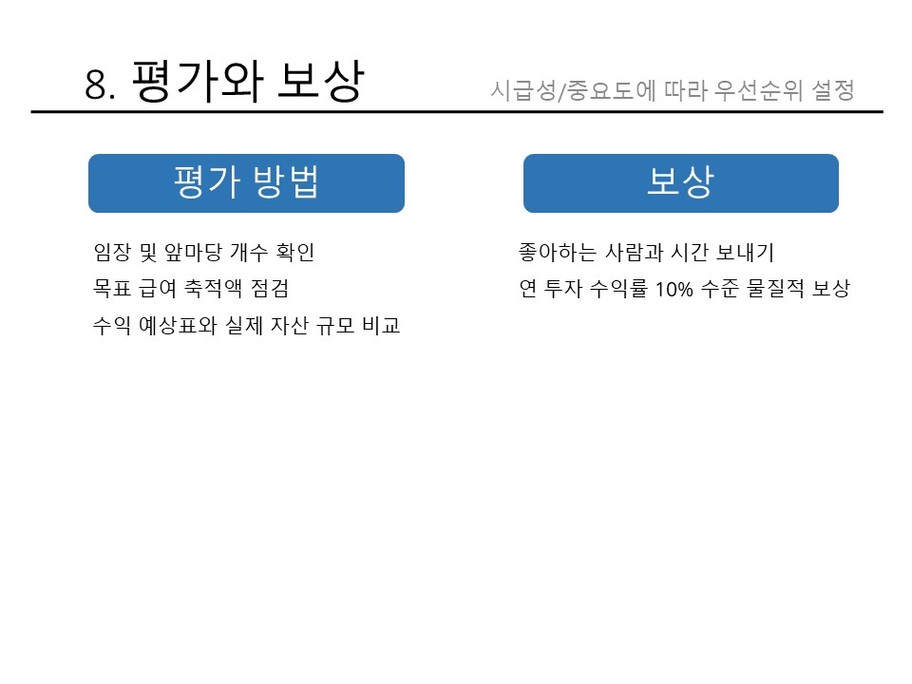 8. 평가와 보상

시급성/중요도에 따라 우선순위 설정

평가 방법

임장 및 앞마당 개수 확인

목표 급여 축적액 점검

수익 예상표와 실제 자산 규모 비교

보상

좋아하는 사람과 시간 보내기

연 투자 수익률 10% 수준 물질적 보상